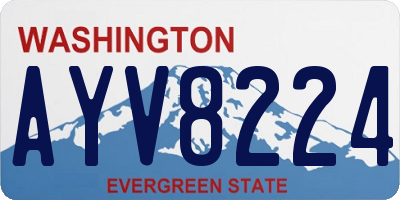 WASHINGTON
AYV8224
EVERGREEN STATE